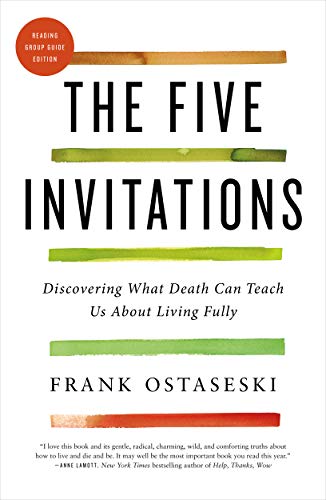 READING GROUP GUIDE EDITION

THE FIVE INVITATIONS

Discovering What Death Can Teach Us About Living Fully

FRANK OSTASESKI

"I love this book and its gentle, radical, charming, wild, and comforting truths about how to live and die and be. It may well be the most important book you read this year."
—ANNE LAMOTT, New York Times bestselling author of Help, Thanks, Wow